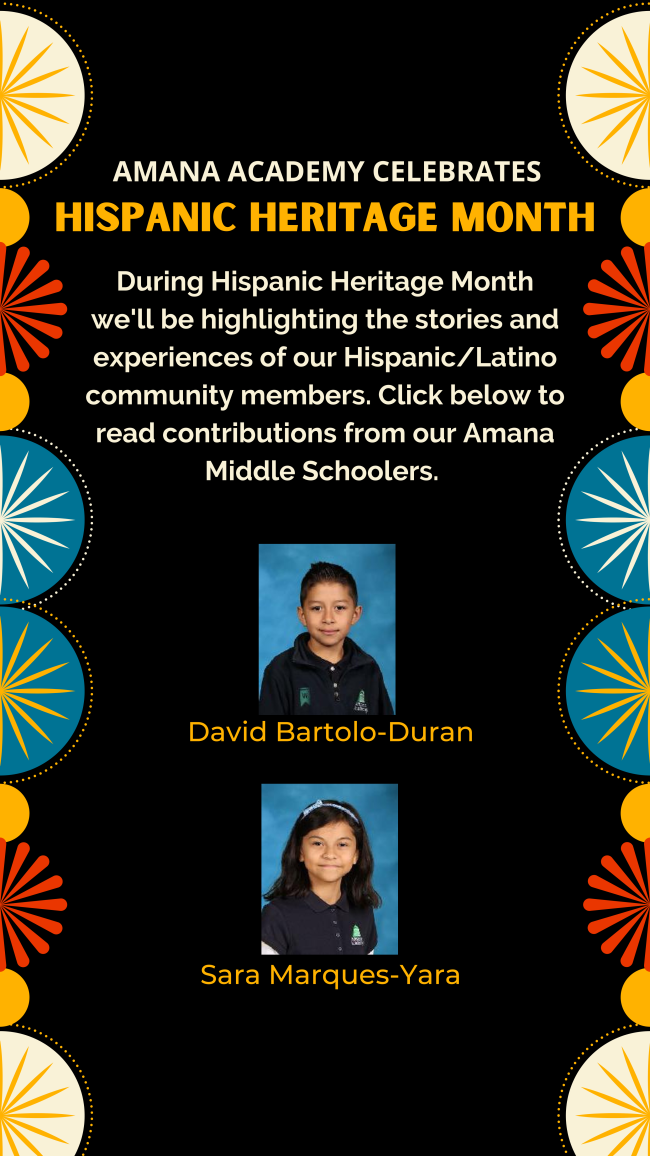 AMANA ACADEMY CELEBRATES
HISPANIC HERITAGE MONTH

During Hispanic Heritage Month we'll be highlighting the stories and experiences of our Hispanic/Latino community members. Click below to read contributions from our Amana Middle Schoolers.

David Bartolo-Duran

Sara Marques-Yara